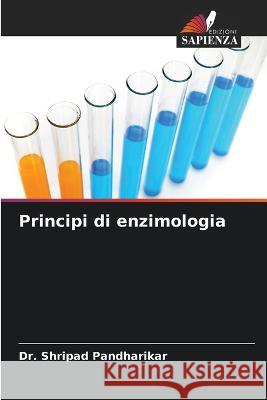 EDIZIONI
SAPIENZA

Principi di enzimologia

Dr. Shripad Pandharikar

Kraina Książek